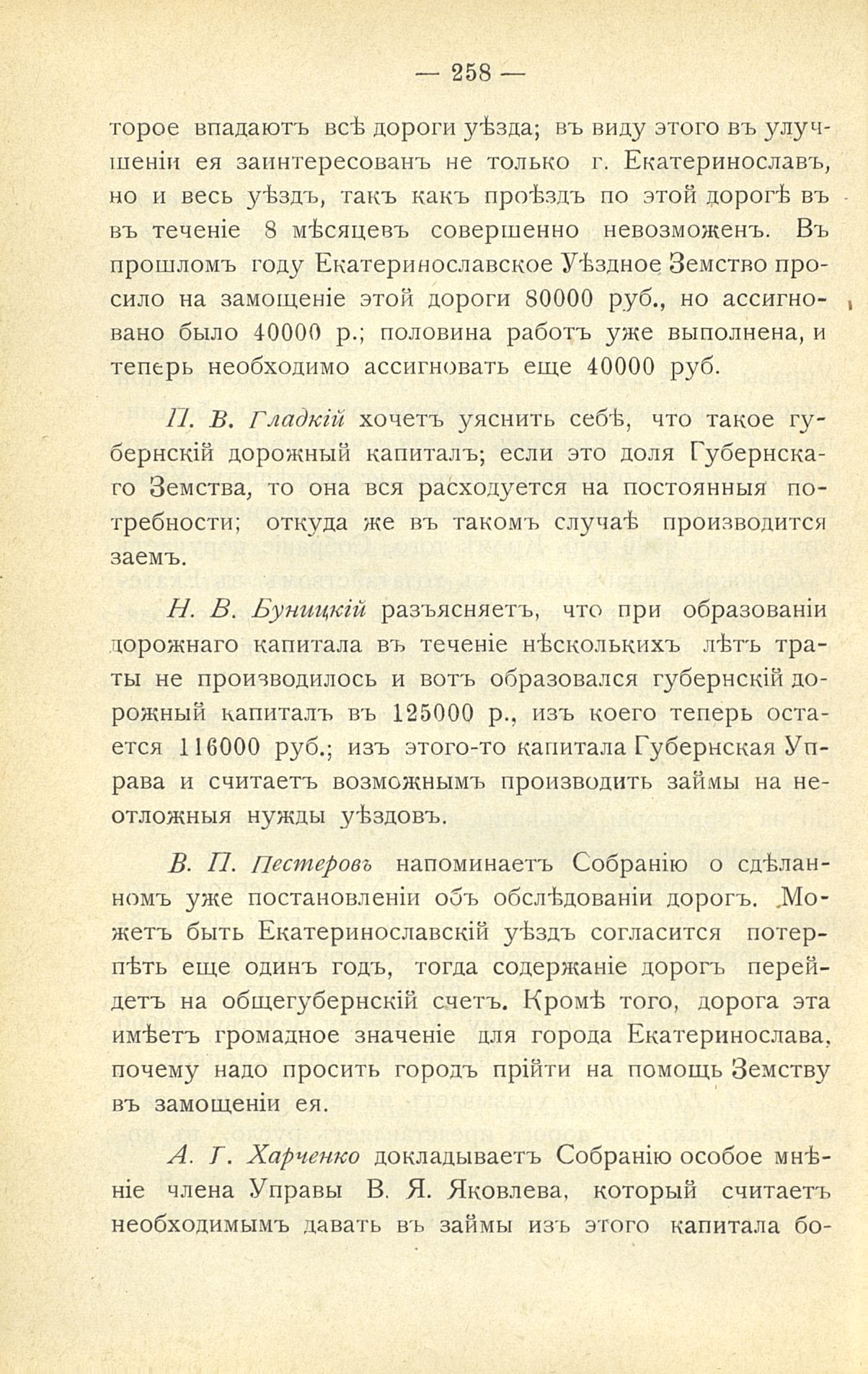 — 258 —

торое впадаютъ всѣ дороги уѣзда; въ виду этого въ улучшеніи ея заинтересованъ не только г. Екатеринославъ, но и весь уѣздъ, такъ какъ проѣздъ по этой дорогѣ въ въ теченіе 8 мѣсяцевъ совершенно невозможенъ. Въ прошломъ году Екатеринославское Уѣздное Земство просило на замощеніе этой дороги 80000 руб., но ассигновано было 40000 р.; половина работъ уже выполнена, и теперь необходимо ассигновать еще 40000 руб.

П. В. Гладкій хочетъ уяснить себѣ, что такое губернскій дорожный капиталъ; если это доля Губернскаго Земства, то она вся расходуется на постоянныя потребности; откуда же въ такомъ случаѣ производится заемъ.

Н. В. Буницкій разъясняетъ, что при образованіи дорожнаго капитала въ теченіе нѣсколькихъ лѣтъ траты не производилось и вотъ образовался губернскій дорожный капиталъ въ 125000 р., изъ коего теперь остается 116000 руб.; изъ этого-то капитала Губернская Управа и считаетъ возможнымъ производить займы на неотложныя нужды уѣздовъ.

В. П. Пестеровъ напоминаетъ Собранію о сдѣланномъ уже постановленіи объ обслѣдованіи дорогъ. Можетъ быть Екатеринославскій уѣздъ согласится потерпѣть еще одинъ годъ, тогда содержаніе дорогъ перейдетъ на общегубернскій счетъ. Кромѣ того, дорога эта имѣетъ громадное значеніе для города Екатеринослава, почему надо просить городъ прійти на помощь Земству въ замощеніи ея.

А. Г. Харченко докладываетъ Собранію особое мнѣніе члена Управы В. Я. Яковлева, который считаетъ необходимымъ давать въ займы изъ этого капитала бо-